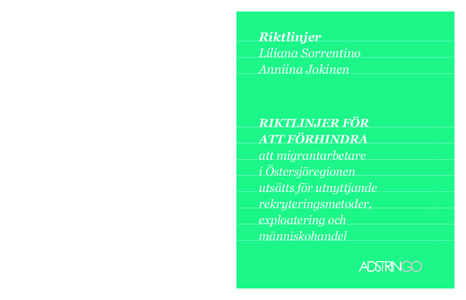 Riktlinjer
Liliana Sorrentino
Anniina Jokinen

RIKTLINJER FÖR ATT FÖRHINDRA
att migrantarbetare i Östersjöregionen utsätts för utnyttjande rekryteringsmetoder, exploatering och människohandel

ADSTRINGO